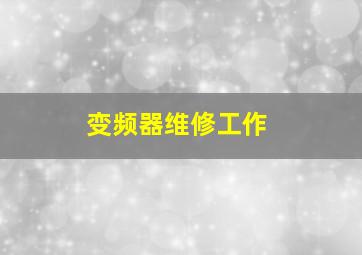 变频器维修工作